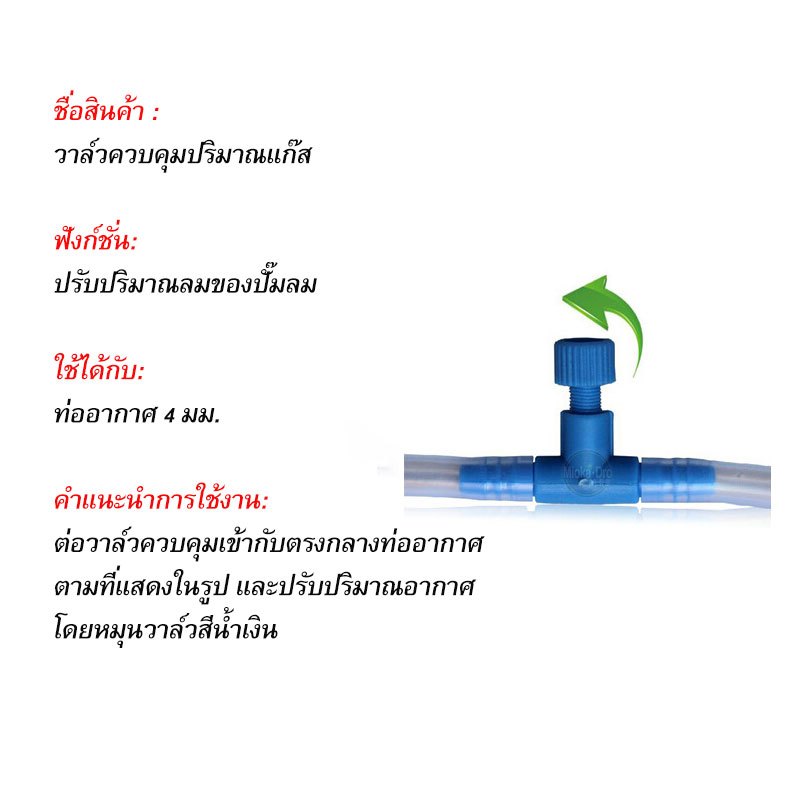 ชื่อสินค้า :
วาล์วควบคุมปริมาณแก๊ส

ฟังก์ชั่น:
ปรับปริมาณลมของปั๊มลม

ใช้ได้กับ:
ท่ออากาศ 4 มม.

คำแนะนำการใช้งาน:
ต่อวาล์วควบคุมเข้ากับตรงกลางท่ออากาศตามที่แสดงในรูป และปรับปริมาณอากาศโดยหมุนวาล์วสีน้ำเงิน